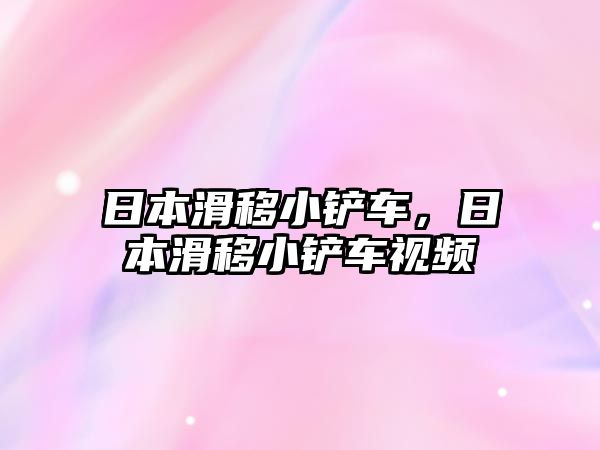 日本滑移小铲车，日本滑移小铲车视频